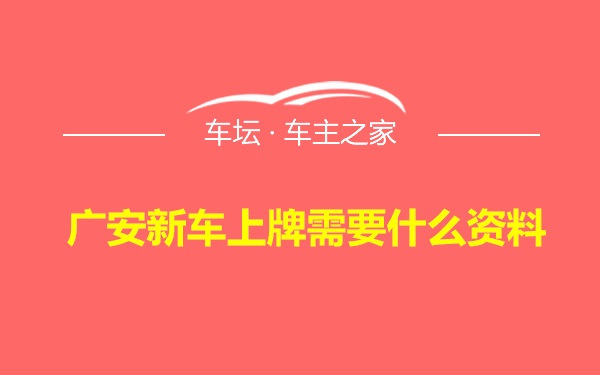 车坛 · 车主之家

广安新车上牌需要什么资料